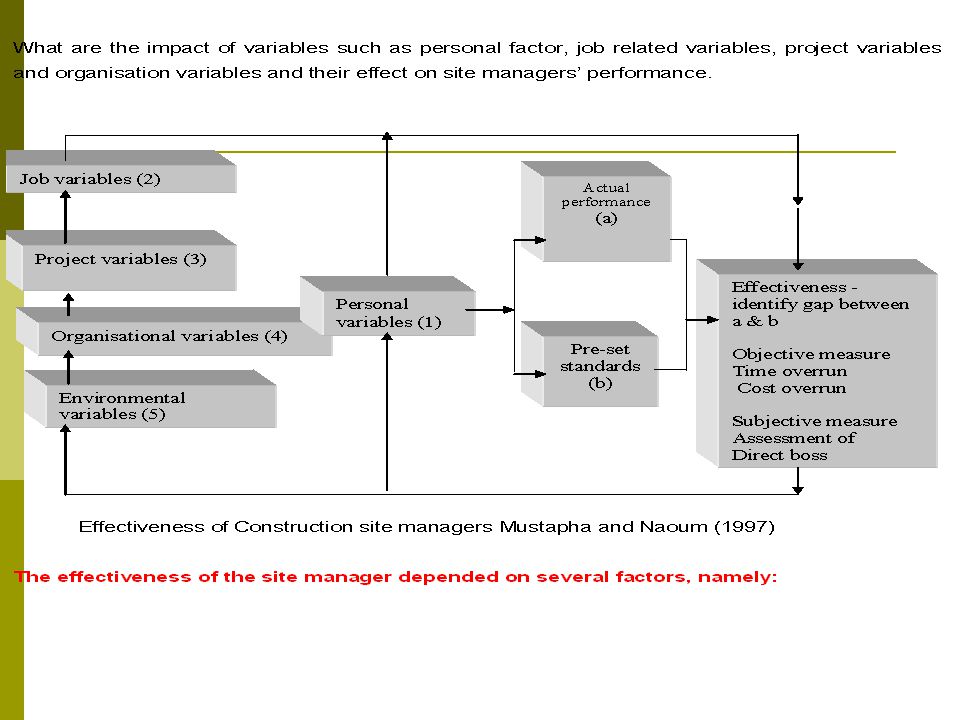 What are the impact of variables such as personal factor, job related variables, project variables and organisation variables and their effect on site managers' performance.

Job variables (2)

Project variables (3)

Organisational variables (4)

Environmental variables (5)

Personal variables (1)

Actual performance (a)

Pre-set standards (b)

Effectiveness - identify gap between a & b

Objective measure
Time overrun
Cost overrun

Subjective measure
Assessment of
Direct boss

Effectiveness of Construction site managers Mustapha and Naoum (1997)

The effectiveness of the site manager depended on several factors, namely: